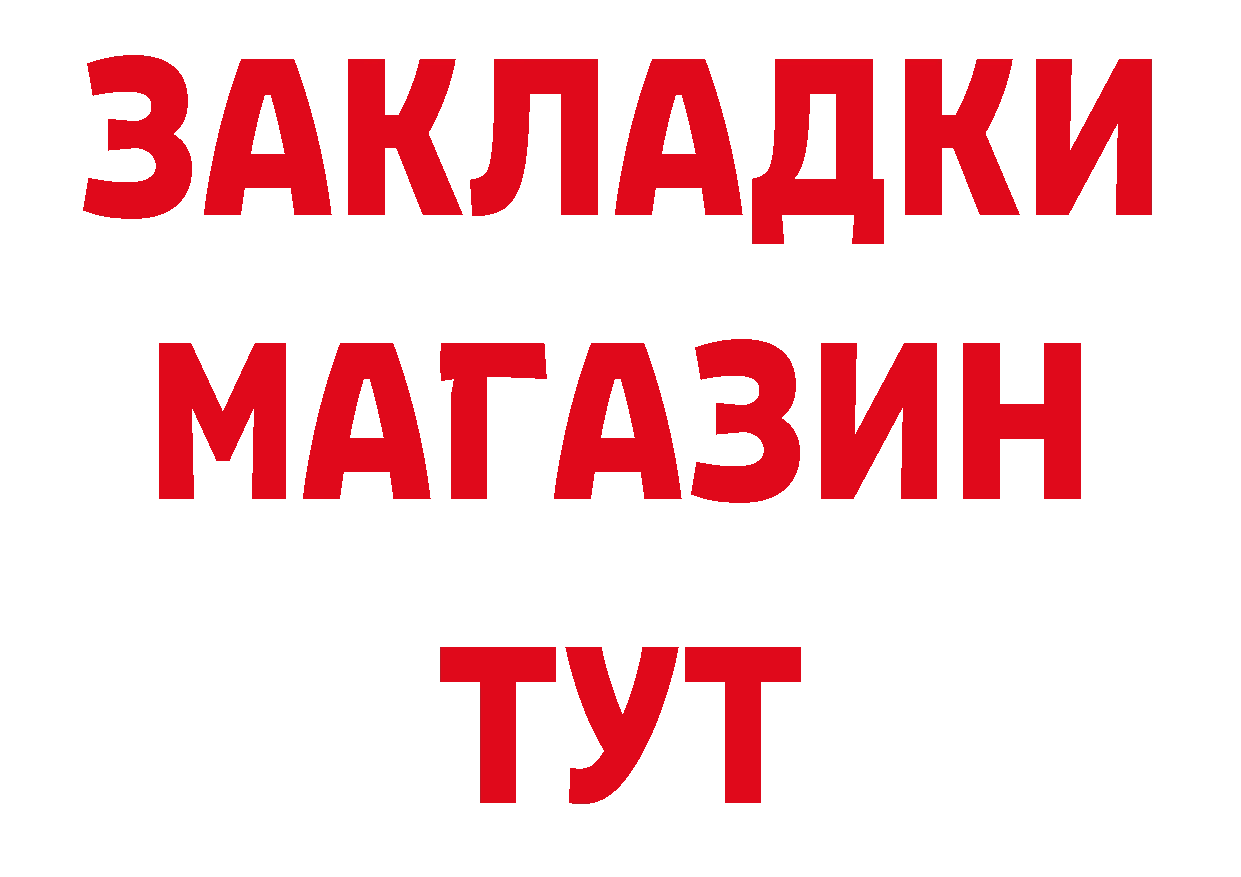 ЗАКЛАДКИ
МАГАЗИН
ТУТ